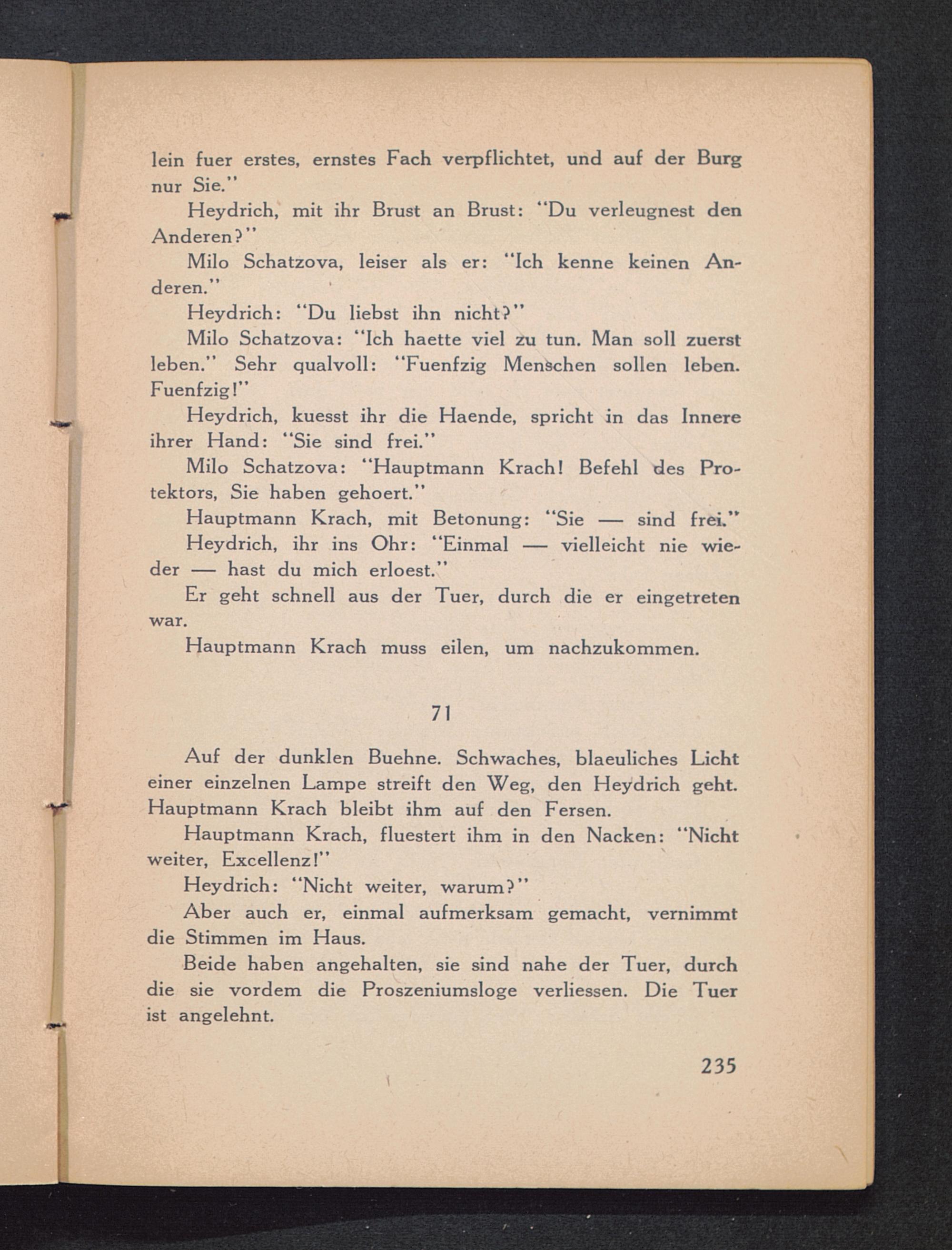 lein fuer erstes, ernstes Fach verpflichtet, und auf der Burg nur Sie."

Heydrich, mit ihr Brust an Brust: "Du verleugnest den Anderen?"

Milo Schatzova, leiser als er: "Ich kenne keinen Anderen."

Heydrich: "Du liebst ihn nicht?"

Milo Schatzova: "Ich haette viel zu tun. Man soll zuerst leben." Sehr qualvoll: "Fuenfzig Menschen sollen leben. Fuenfzig!"

Heydrich, kuesst ihr die Haende, spricht in das Innere ihrer Hand: "Sie sind frei."

Milo Schatzova: "Hauptmann Krach! Befehl des Protektors, Sie haben gehoert."

Hauptmann Krach, mit Betonung: "Sie — sind frei."

Heydrich, ihr ins Ohr: "Einmal — vielleicht nie wieder — hast du mich erloest."

Er geht schnell aus der Tuer, durch die er eingetreten war.

Hauptmann Krach muss eilen, um nachzukommen.

71

Auf der dunklen Buehne. Schwaches, blaeuliches Licht einer einzelnen Lampe streift den Weg, den Heydrich geht. Hauptmann Krach bleibt ihm auf den Fersen.

Hauptmann Krach, fluestert ihm in den Nacken: "Nicht weiter, Excellenz!"

Heydrich: "Nicht weiter, warum?"

Aber auch er, einmal aufmerksam gemacht, vernimmt die Stimmen im Haus.

Beide haben angehalten, sie sind nahe der Tuer, durch die sie vordem die Proszeniumsloge verliessen. Die Tuer ist angelehnt.

235